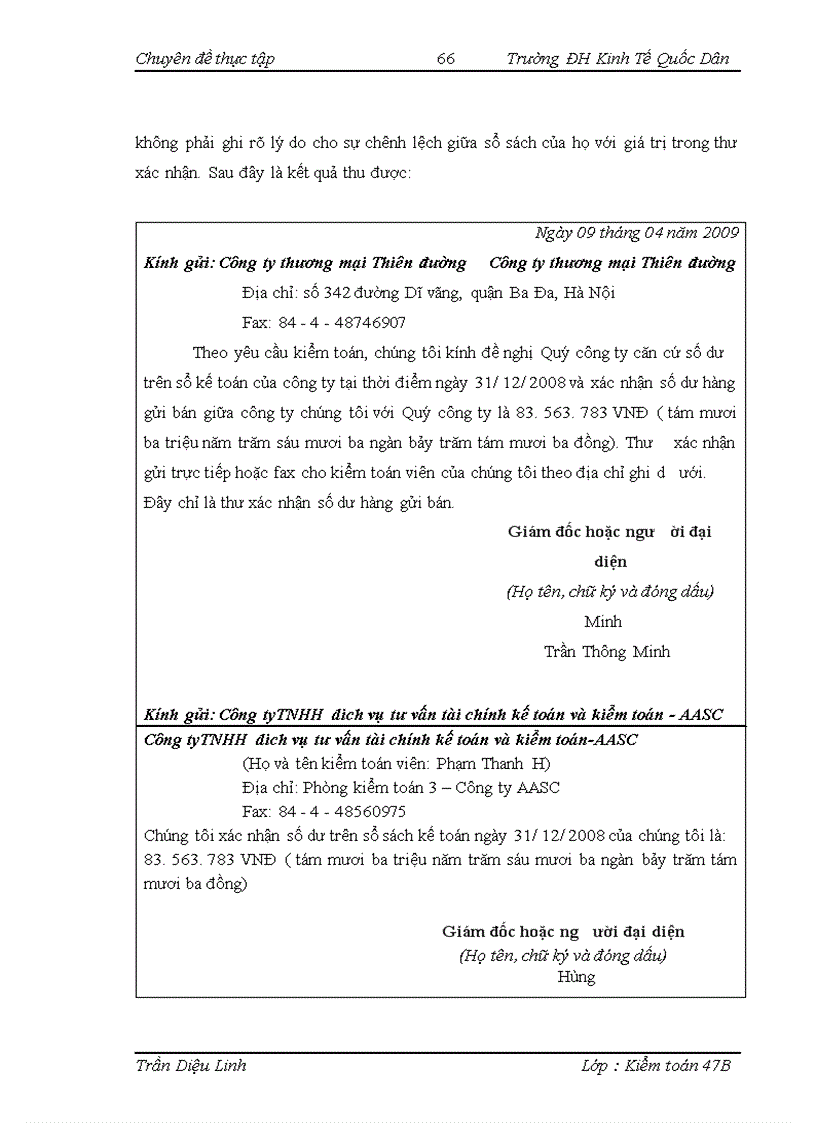 Chuyên đề thực tập 66 Trường ĐH Kinh Tế Quốc Dân

không phải ghi rõ lý do cho sự chênh lệch giữa sổ sách của họ với giá trị trong thư xác nhận. Sau đây là kết quả thu được:

Ngày 09 tháng 04 năm 2009

Kính gửi: Công ty thương mại Thiên đường Công ty thương mại Thiên đường

Địa chỉ: số 342 đường Dĩ văng, quận Ba Đa, Hà Nội

Fax: 84 - 4 - 48746907

Theo yêu cầu kiểm toán, chúng tôi kính đề nghị Quý công ty căn cứ số dư trên sổ kế toán của công ty tại thời điểm ngày 31/ 12/ 2008 và xác nhận số dư hàng gửi bán giữa công ty chúng tôi với Quý công ty là 83. 563. 783 VNĐ ( tám mươi ba triệu năm trăm sáu mươi ba ngàn bảy trăm tám mươi ba đồng). Thư xác nhận gửi trực tiếp hoặc fax cho kiểm toán viên của chúng tôi theo địa chỉ ghi d ưới. Đây chỉ là thư xác nhận số dư hàng gửi bán.

Giám đốc hoặc ngư ời đại diện

(Họ tên, chữ ký và đóng dấu)

Minh

Trần Thông Minh

Kính gửi: Công tyTNHH dịch vụ tư vấn tài chính kế toán và kiểm toán - AASC

Công tyTNHH dịch vụ tư vấn tài chính kế toán và kiểm toán-AASC

(Họ và tên kiểm toán viên: Phạm Thanh H)

Địa chỉ: Phòng kiểm toán 3 – Công ty AASC

Fax: 84 - 4 - 48560975

Chúng tôi xác nhận số dư trên sổ sách kế toán ngày 31/ 12/ 2008 của chúng tôi là: 83. 563. 783 VNĐ ( tám mươi ba triệu năm trăm sáu mươi ba ngàn bảy trăm tám mươi ba đồng)

Giám đốc hoặc ng ười đại diện

(Họ tên, chữ ký và đóng dấu)

Hùng

Trần Diệu Linh Lớp : Kiểm toán 47B